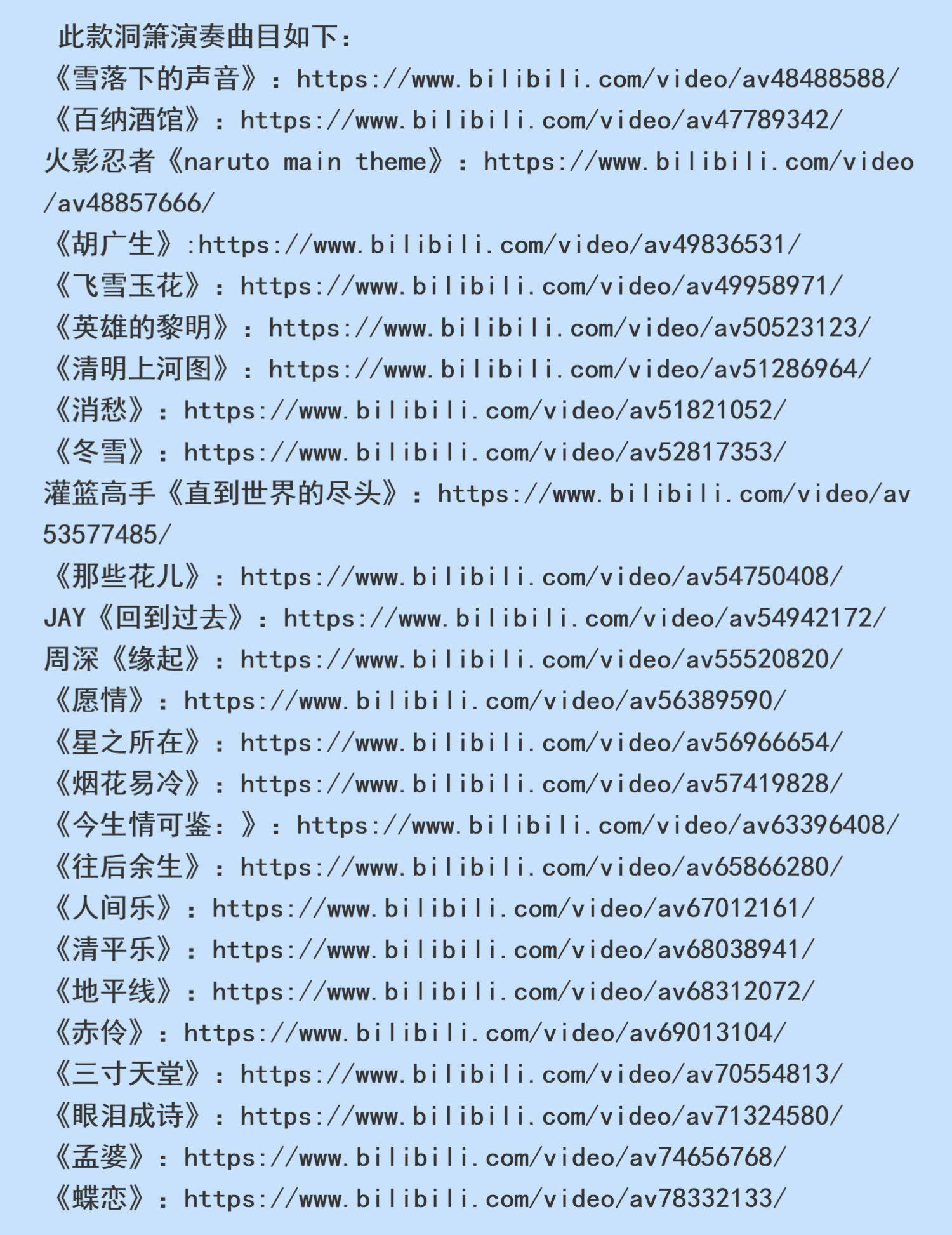 此款洞箫演奏曲目如下：

《雪落下的声音》：https://www.bilibili.com/video/av48488588/
《百纳酒馆》：https://www.bilibili.com/video/av47789342/
火影忍者《naruto main theme》：https://www.bilibili.com/video/av48857666/
《胡广生》:https://www.bilibili.com/video/av49836531/
《飞雪玉花》：https://www.bilibili.com/video/av49958971/
《英雄的黎明》：https://www.bilibili.com/video/av50523123/
《清明上河图》：https://www.bilibili.com/video/av51286964/
《消愁》：https://www.bilibili.com/video/av51821052/
《冬雪》：https://www.bilibili.com/video/av52817353/
灌篮高手《直到世界的尽头》：https://www.bilibili.com/video/av53577485/
《那些花儿》：https://www.bilibili.com/video/av54750408/
JAY《回到过去》：https://www.bilibili.com/video/av54942172/
周深《缘起》：https://www.bilibili.com/video/av55520820/
《愿情》：https://www.bilibili.com/video/av56389590/
《星之所在》：https://www.bilibili.com/video/av56966654/
《烟花易冷》：https://www.bilibili.com/video/av57419828/
《今生情可鉴：》：https://www.bilibili.com/video/av63396408/
《往后余生》：https://www.bilibili.com/video/av65866280/
《人间乐》：https://www.bilibili.com/video/av67012161/
《清平乐》：https://www.bilibili.com/video/av68038941/
《地平线》：https://www.bilibili.com/video/av68312072/
《赤伶》：https://www.bilibili.com/video/av69013104/
《三寸天堂》：https://www.bilibili.com/video/av70554813/
《眼泪成诗》：https://www.bilibili.com/video/av71324580/
《孟婆》：https://www.bilibili.com/video/av74656768/
《蝶恋》：https://www.bilibili.com/video/av78332133/